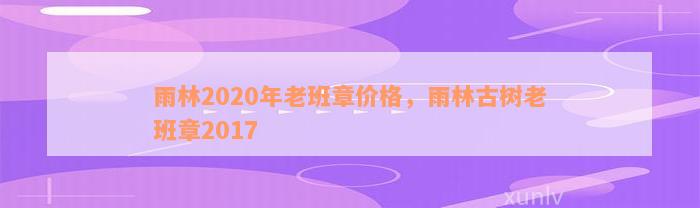 雨林2020年老班章价格，雨林古树老班章2017

xunlv